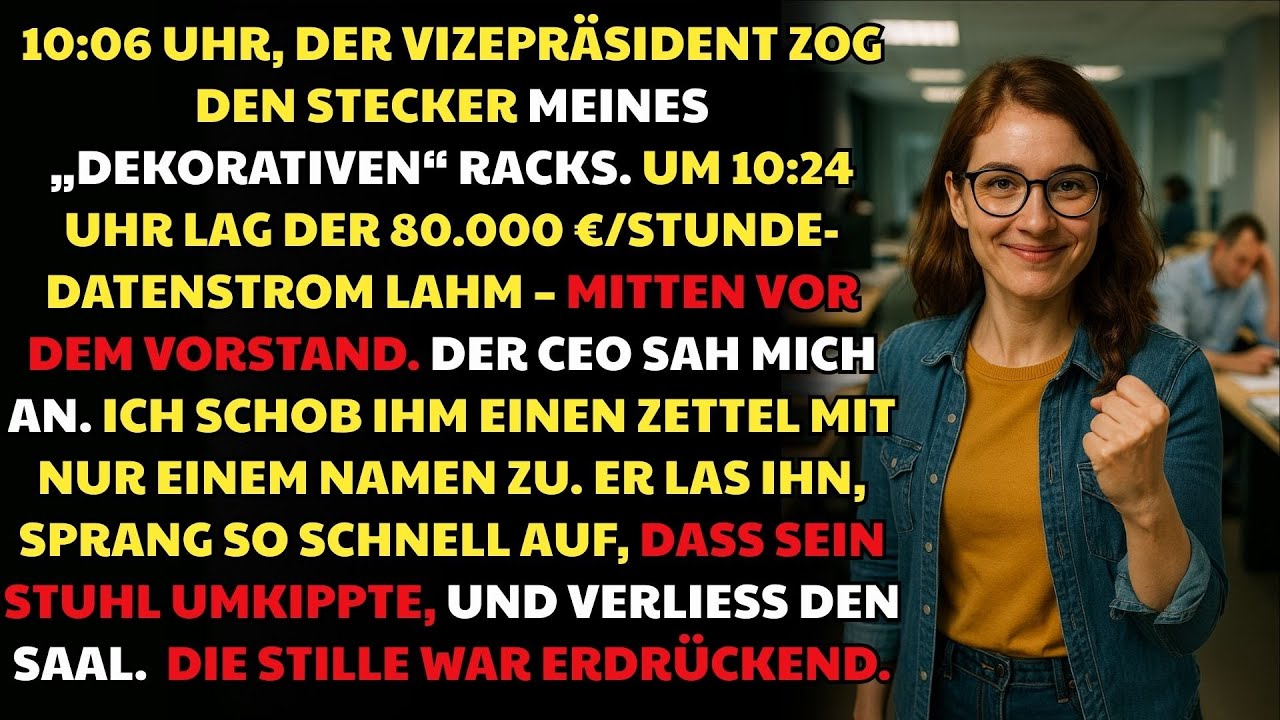 10:06 UHR, DER VIZEPRÄSIDENT ZOG DEN STECKER MEINES „DEKORATIVEN“ RACKS. UM 10:24 UHR LAG DER 80.000 €/STUNDE-DATENSTROM LAHM – MITTEN VOR DEM VORSTAND. DER CEO SAH MICH AN. ICH SCHOB IHM EINEN ZETTEL MIT NUR EINEM NAMEN ZU. ER LAS IHN, SPRANG SO SCHNELL AUF, DASS SEIN STUHL UMKIPPTE, UND VERLIESS DEN SAAL. DIE STILLE WAR ERDRÜCKEND.